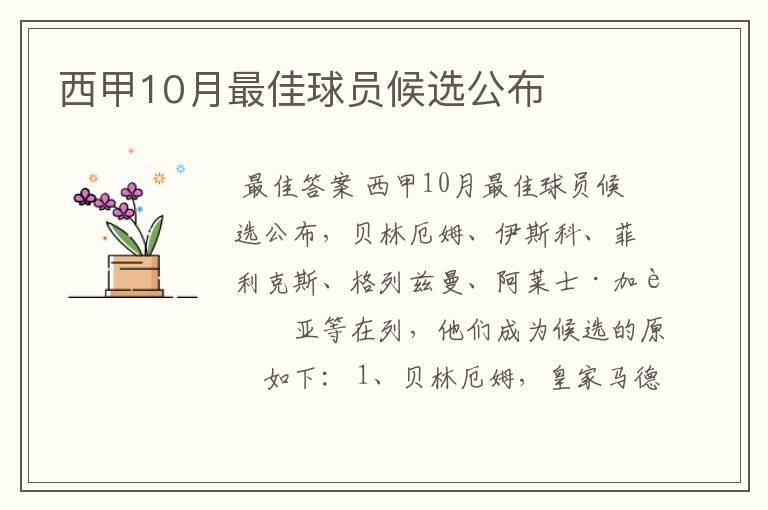 西甲10月最佳球员候选公布

最佳答案 西甲10月最佳球员候选公布，贝林厄姆、伊斯科、菲利克斯、格列兹曼、阿莱士·加è亚等在列，他们成为候选的原如下：1、贝林厄姆，皇家马德